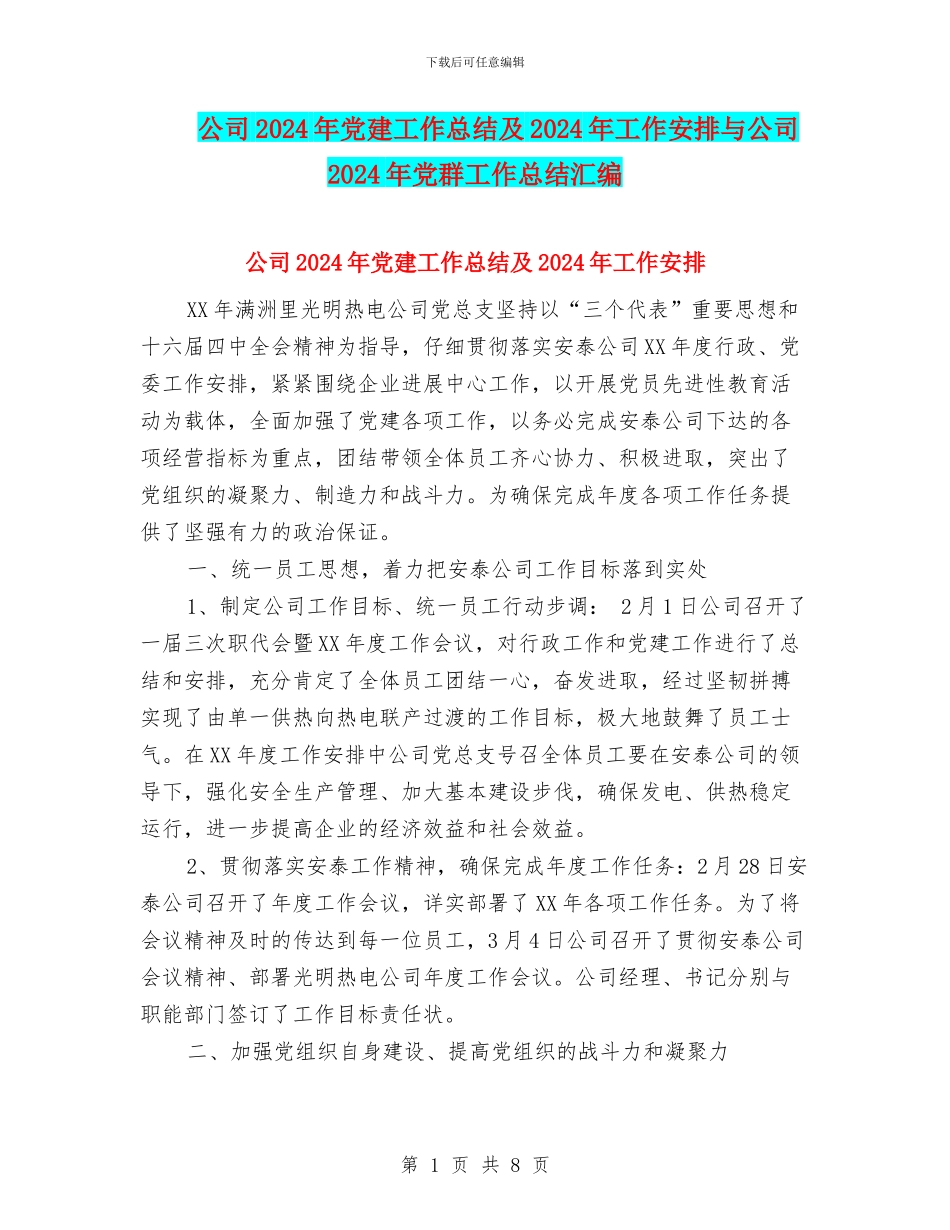 下载后可任意编辑

公司2024年党建工作总结及2024年工作安排与公司2024年党群工作总结汇编

公司2024年党建工作总结及2024年工作安排

XX年满洲里光明热电公司党总支坚持以“三个代表”重要思想和十六届四中全会精神为指导，仔细贯彻落实安泰公司XX年度行政、党委工作安排，紧紧围绕企业进展中心工作，以开展党员先进性教育活动为载体，全面加强了党建各项工作，以务必完成安泰公司下达的各项经营指标为重点，团结带领全体员工齐心协力、积极进取，突出了党组织的凝聚力、制造力和战斗力。为确保完成年度各项工作任务提供了坚强有力的政治保证。

一、统一员工思想，着力把安泰公司工作目标落到实处

1、制定公司工作目标、统一员工行动步调： 2月1日公司召开了一届三次职代会暨XX年度工作会议，对行政工作和党建工作进行了总结和安排，充分肯定了全体员工团结一心，奋发进取，经过坚韧拼搏实现了由单一供热向热电联产过渡的工作目标，极大地鼓舞了员工士气。在XX年度工作安排中公司党总支号召全体员工要在安泰公司的领导下，强化安全生产管理、加大基本建设步伐，确保发电、供热稳定运行，进一步提高企业的经济效益和社会效益。

2、贯彻落实安泰工作精神，确保完成年度工作任务：2月28日安泰公司召开了年度工作会议，详实部署了XX年各项工作任务。为了将会议精神及时的传达到每一位员工，3月4日公司召开了贯彻安泰公司会议精神、部署光明热电公司年度工作会议。公司经理、书记分别与职能部门签订了工作目标责任状。

二、加强党组织自身建设、提高党组织的战斗力和凝聚力

第 1 页 共 8 页